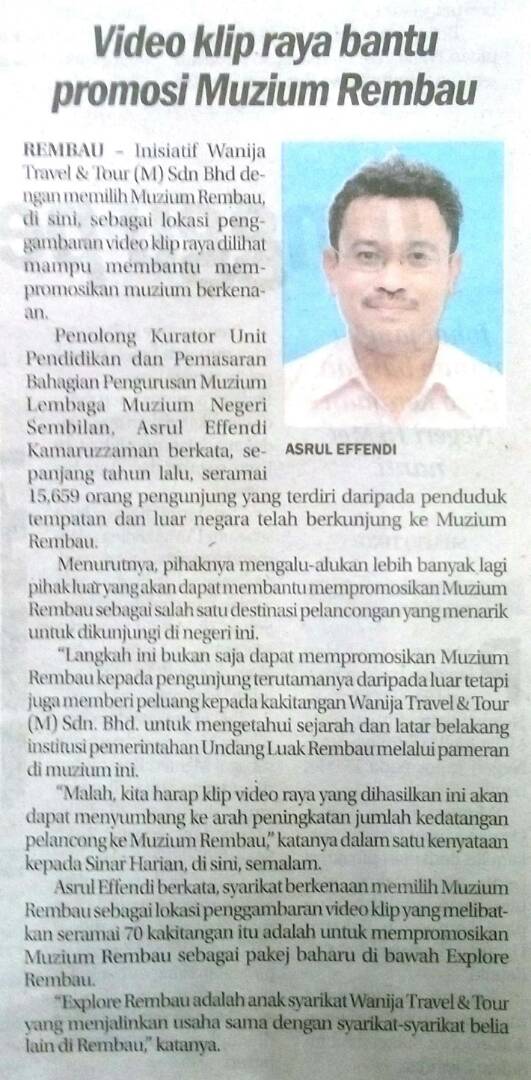 Video klip raya bantu promosi Muzium Rembau

REMBAU – Inisiatif Wanija Travel & Tour (M) Sdn Bhd dengan memilih Muzium Rembau, di sini, sebagai lokasi penggambaran video klip raya dilihat mampu membantu mempromosikan muzium berkenaan.

Penolong Kurator Unit Pendidikan dan Pemasaran Bahagian Pengurusan Muzium Lembaga Muzium Negeri Sembilan, Asrul Effendi Kamaruzzaman berkata, sepanjang tahun lalu, seramai 15,659 orang pengunjung yang terdiri daripada penduduk tempatan dan luar negara telah berkunjung ke Muzium Rembau.

ASRUL EFFENDI

Menurutnya, pihaknya mengalu-alukan lebih banyak lagi pihak luar yang akan dapat membantu mempromosikan Muzium Rembau sebagai salah satu destinasi pelancongan yang menarik untuk dikunjungi di negeri ini.

"Langkah ini bukan saja dapat mempromosikan Muzium Rembau kepada pengunjung terutamanya daripada luar tetapi juga memberi peluang kepada kakitangan Wanija Travel & Tour (M) Sdn. Bhd. untuk mengetahui sejarah dan latar belakang institusi pemerintahan Undang Luak Rembau melalui pameran di muzium ini.

"Malah, kita harap klip video raya yang dihasilkan ini akan dapat menyumbang ke arah peningkatan jumlah kedatangan pelancong ke Muzium Rembau," katanya dalam satu kenyataan kepada Sinar Harian, di sini, semalam.

Asrul Effendi berkata, syarikat berkenaan memilih Muzium Rembau sebagai lokasi penggambaran video klip yang melibatkan seramai 70 kakitangan itu adalah untuk mempromosikan Muzium Rembau sebagai pakej baharu di bawah Explore Rembau.

"Explore Rembau adalah anak syarikat Wanija Travel & Tour yang menjalinkan usaha sama dengan syarikat-syarikat belia lain di Rembau," katanya.